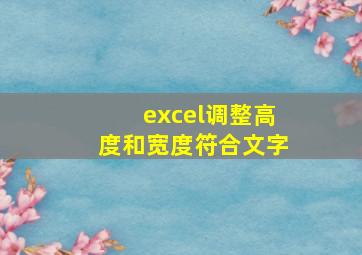 excel调整高度和宽度符合文字